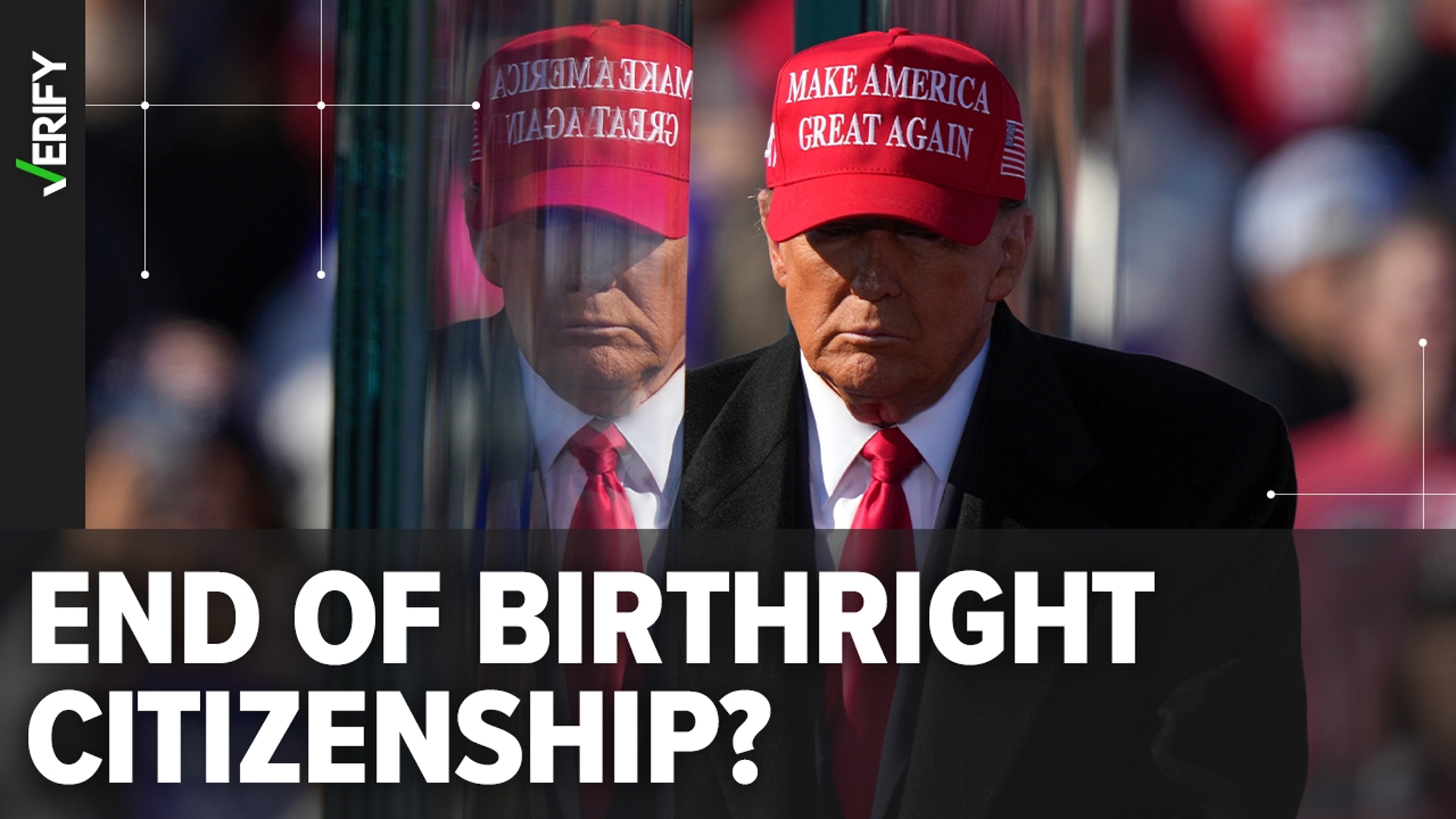 VERIFY

MAKE AMERICA GREAT AGAIN

MAKE AMERICA GREAT AGAIN

END OF BIRTHRIGHT CITIZENSHIP?